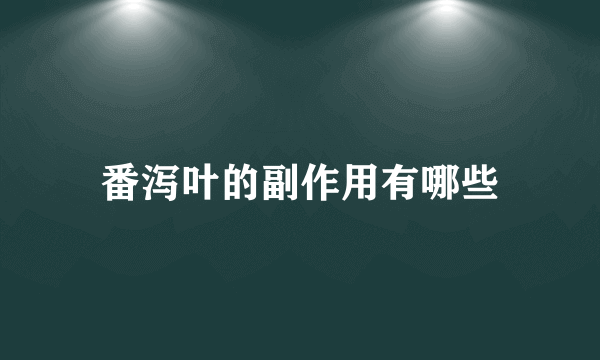 番泻叶的副作用有哪些